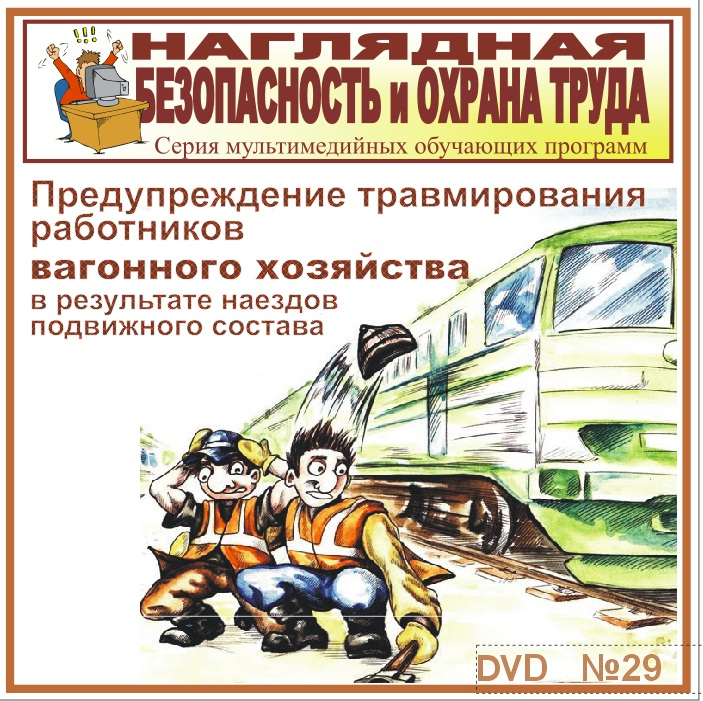 !!!
НАГЛЯДНАЯ
БЕЗОПАСНОСТЬ и ОХРАНА ТРУДА
Серия мультимедийных обучающих программ

Предупреждение травмирования работников
вагонного хозяйства
в результате наездов подвижного состава

DVD №29